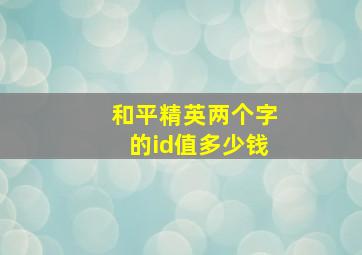 和平精英两个字的id值多少钱